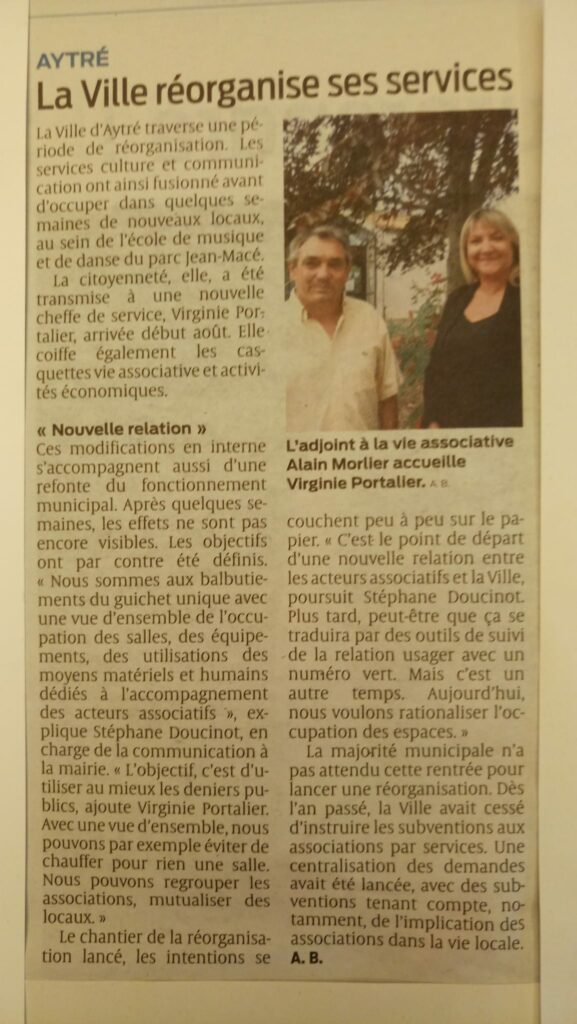 AYTRÉ

La Ville réorganise ses services

La Ville d'Aytré traverse une période de réorganisation. Les services culture et communication ont ainsi fusionné avant d'occuper dans quelques semaines de nouveaux locaux, au sein de l'école de musique et de danse du parc Jean-Macé.

La citoyenneté, elle, a été transmise à une nouvelle cheffe de service, Virginie Portalier, arrivée début août. Elle coiffe également les casquettes vie associative et activités économiques.

« Nouvelle relation »

Ces modifications en interne s'accompagnent aussi d'une refonte du fonctionnement municipal. Après quelques semaines, les effets ne sont pas encore visibles. Les objectifs ont par contre été définis. « Nous sommes aux balbutiements du guichet unique avec une vue d'ensemble de l'occupation des salles, des équipements, des utilisations des moyens matériels et humains dédiés à l'accompagnement des acteurs associatifs », explique Stéphane Doucinot, en charge de la communication à la mairie. « L'objectif, c'est d'utiliser au mieux les deniers publics, ajoute Virginie Portalier. Avec une vue d'ensemble, nous pouvons par exemple éviter de chauffer pour rien une salle. Nous pouvons regrouper les associations, mutualiser des locaux. »

Le chantier de la réorganisation lancé, les intentions se couchent peu à peu sur le papier. « C'est le point de départ d'une nouvelle relation entre les acteurs associatifs et la Ville, poursuit Stéphane Doucinot. Plus tard, peut-être que ça se traduira par des outils de suivi de la relation usager avec un numéro vert. Mais c'est un autre temps. Aujourd'hui, nous voulons rationaliser l'occupation des espaces. »

La majorité municipale n'a pas attendu cette rentrée pour lancer une réorganisation. Dès l'an passé, la Ville avait cessé d'instruire les subventions aux associations par services. Une centralisation des demandes avait été lancée, avec des subventions tenant compte, notamment, de l'implication des associations dans la vie locale.
A. B.

L'adjoint à la vie associative Alain Morlier accueille Virginie Portalier. A. B.